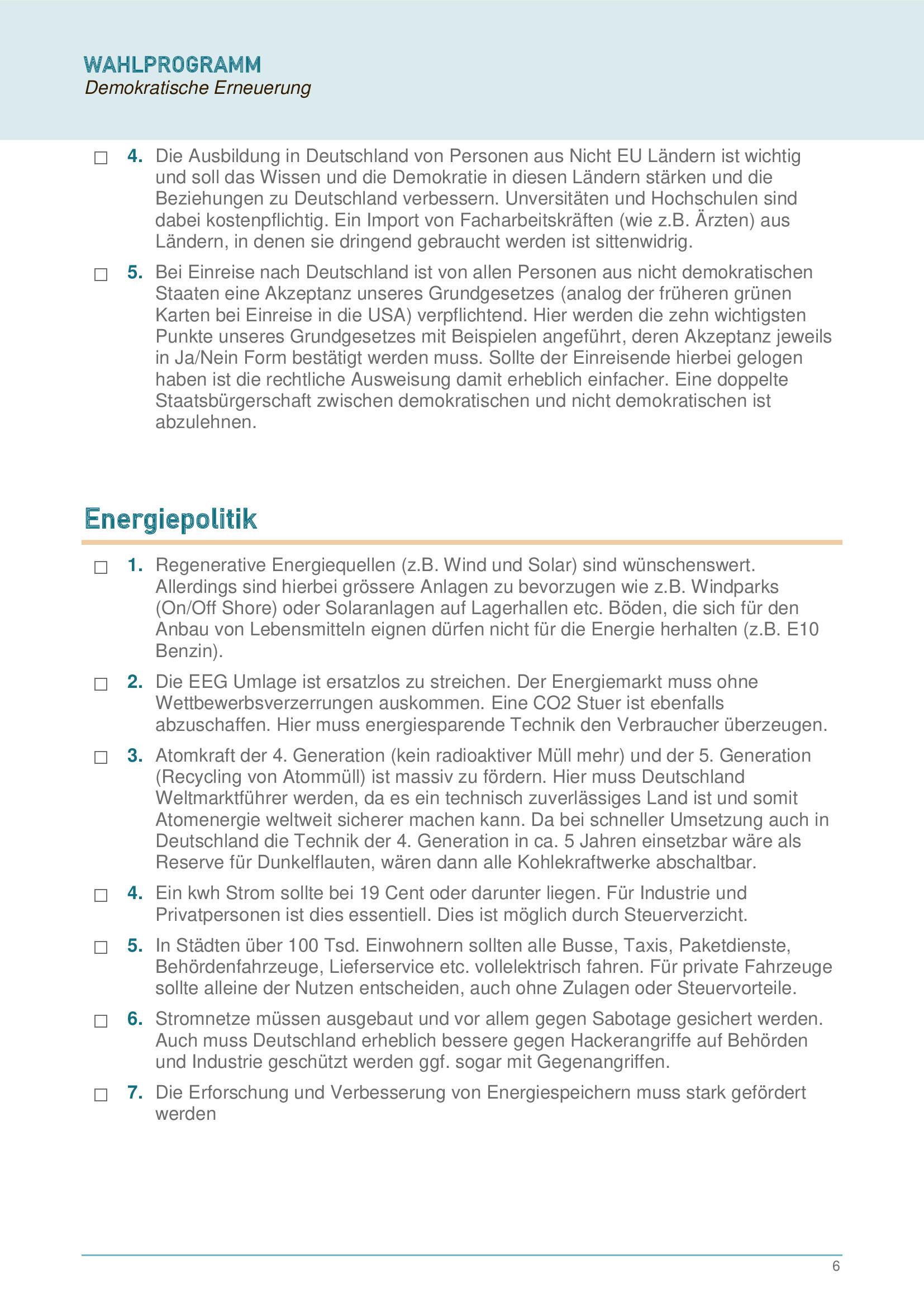 WAHLPROGRAMM
Demokratische Erneuerung

☐ 4. Die Ausbildung in Deutschland von Personen aus Nicht EU Ländern ist wichtig und soll das Wissen und die Demokratie in diesen Ländern stärken und die Beziehungen zu Deutschland verbessern. Unversitäten und Hochschulen sind dabei kostenpflichtig. Ein Import von Facharbeitskräften (wie z.B. Ärzten) aus Ländern, in denen sie dringend gebraucht werden ist sittenwidrig.

☐ 5. Bei Einreise nach Deutschland ist von allen Personen aus nicht demokratischen Staaten eine Akzeptanz unseres Grundgesetzes (analog der früheren grünen Karten bei Einreise in die USA) verpflichtend. Hier werden die zehn wichtigsten Punkte unseres Grundgesetzes mit Beispielen angeführt, deren Akzeptanz jeweils in Ja/Nein Form bestätigt werden muss. Sollte der Einreisende hierbei gelogen haben ist die rechtliche Ausweisung damit erheblich einfacher. Eine doppelte Staatsbürgerschaft zwischen demokratischen und nicht demokratischen ist abzulehnen.

Energiepolitik

☐ 1. Regenerative Energiequellen (z.B. Wind und Solar) sind wünschenswert. Allerdings sind hierbei grössere Anlagen zu bevorzugen wie z.B. Windparks (On/Off Shore) oder Solaranlagen auf Lagerhallen etc. Böden, die sich für den Anbau von Lebensmitteln eignen dürfen nicht für die Energie herhalten (z.B. E10 Benzin).

☐ 2. Die EEG Umlage ist ersatzlos zu streichen. Der Energiemarkt muss ohne Wettbewerbsverzerrungen auskommen. Eine CO2 Stuer ist ebenfalls abzuschaffen. Hier muss energiesparende Technik den Verbraucher überzeugen.

☐ 3. Atomkraft der 4. Generation (kein radioaktiver Müll mehr) und der 5. Generation (Recycling von Atommüll) ist massiv zu fördern. Hier muss Deutschland Weltmarktführer werden, da es ein technisch zuverlässiges Land ist und somit Atomenergie weltweit sicherer machen kann. Da bei schneller Umsetzung auch in Deutschland die Technik der 4. Generation in ca. 5 Jahren einsetzbar wäre als Reserve für Dunkelflauten, wären dann alle Kohlekraftwerke abschaltbar.

☐ 4. Ein kwh Strom sollte bei 19 Cent oder darunter liegen. Für Industrie und Privatpersonen ist dies essentiell. Dies ist möglich durch Steuerverzicht.

☐ 5. In Städten über 100 Tsd. Einwohnern sollten alle Busse, Taxis, Paketdienste, Behördenfahrzeuge, Lieferservice etc. vollelektrisch fahren. Für private Fahrzeuge sollte alleine der Nutzen entscheiden, auch ohne Zulagen oder Steuervorteile.

☐ 6. Stromnetze müssen ausgebaut und vor allem gegen Sabotage gesichert werden. Auch muss Deutschland erheblich bessere gegen Hackerangriffe auf Behörden und Industrie geschützt werden ggf. sogar mit Gegenangriffen.

☐ 7. Die Erforschung und Verbesserung von Energiespeichern muss stark gefördert werden

6